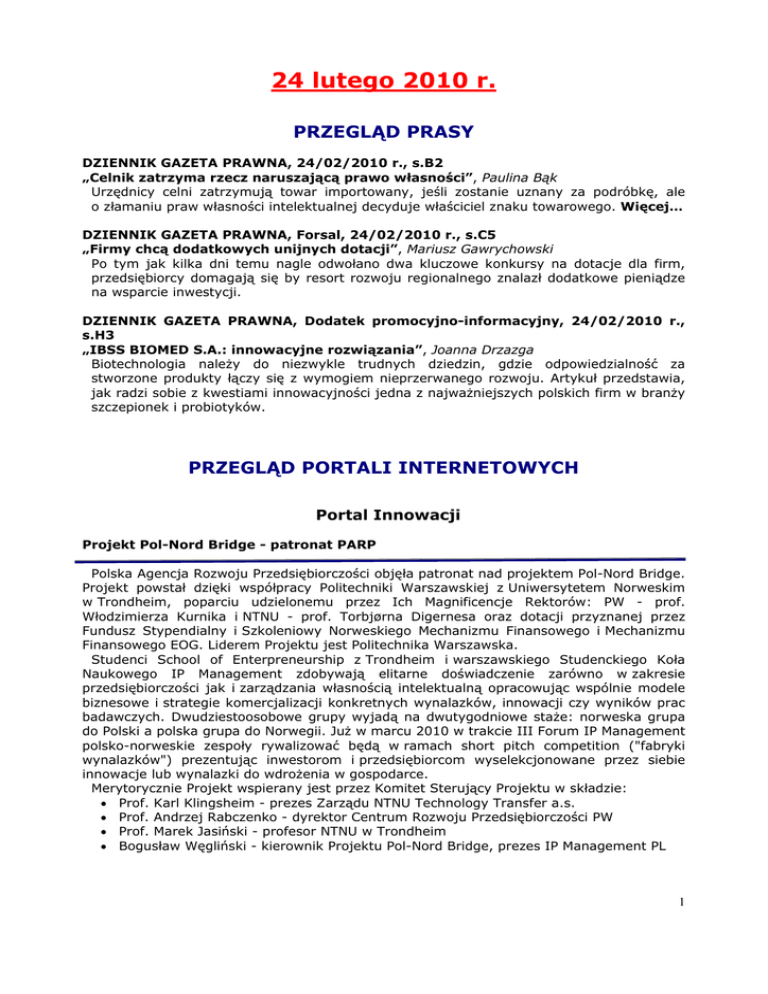 24 lutego 2010 r.

PRZEGLĄD PRASY

DZIENNIK GAZETA PRAWNA, 24/02/2010 r., s.B2
„Celnik zatrzyma rzecz naruszającą prawo własności", Paulina Bąk
Urzędnicy celni zatrzymują towar importowany, jeśli zostanie uznany za podróbkę, ale o złamaniu praw własności intelektualnej decyduje właściciel znaku towarowego. Więcej...

DZIENNIK GAZETA PRAWNA, Forsal, 24/02/2010 r., s.C5
„Firmy chcą dodatkowych unijnych dotacji", Mariusz Gawrychowski
Po tym jak kilka dni temu nagle odwołano dwa kluczowe konkursy na dotacje dla firm, przedsiębiorcy domagają się by resort rozwoju regionalnego znalazł dodatkowe pieniądze na wsparcie inwestycji.

DZIENNIK GAZETA PRAWNA, Dodatek promocyjno-informacyjny, 24/02/2010 r., s.H3
„IBSS BIOMED S.A.: innowacyjne rozwiązania", Joanna Drzazga
Biotechnologia należy do niezwykle trudnych dziedzin, gdzie odpowiedzialność za stworzone produkty łączy się z wymogiem nieprzerwanego rozwoju. Artykuł przedstawia, jak radzi sobie z kwestiami innowacyjności jedna z najważniejszych polskich firm w branży szczepionek i probiotyków.

PRZEGLĄD PORTALI INTERNETOWYCH

Portal Innowacji

Projekt Pol-Nord Bridge - patronat PARP

Polska Agencja Rozwoju Przedsiębiorczości objęła patronat nad projektem Pol-Nord Bridge. Projekt powstał dzięki współpracy Politechniki Warszawskiej z Uniwersytetem Norweskim w Trondheim, poparciu udzielonemu przez Ich Magnificencje Rektorów: PW - prof. Włodzimierza Kurnika i NTNU - prof. Torbjørna Digernesa oraz dotacji przyznanej przez Fundusz Stypendialny i Szkoleniowy Norweskiego Mechanizmu Finansowego i Mechanizmu Finansowego EOG. Liderem Projektu jest Politechnika Warszawska.
Studenci School of Enterpreneurship z Trondheim i warszawskiego Studenckiego Koła Naukowego IP Management zdobywają elitarne doświadczenie zarówno w zakresie przedsiębiorczości jak i zarządzania własnością intelektualną opracowując wspólnie modele biznesowe i strategie komercjalizacji konkretnych wynalazków, innowacji czy wyników prac badawczych. Dwudziestoosobowe grupy wyjadą na dwutygodniowe staże: norweska grupa do Polski a polska grupa do Norwegii. Już w marcu 2010 w trakcie III Forum IP Management polsko-norweskie zespoły rywalizować będą w ramach short pitch competition ("fabryki wynalazków") prezentując inwestorom i przedsiębiorcom wyselekcjonowane przez siebie innowacje lub wynalazki do wdrożenia w gospodarce.
Merytorycznie Projekt wspierany jest przez Komitet Sterujący Projektu w składzie:
• Prof. Karl Klingsheim - prezes Zarządu NTNU Technology Transfer a.s.
• Prof. Andrzej Rabczenko - dyrektor Centrum Rozwoju Przedsiębiorczości PW
• Prof. Marek Jasiński - profesor NTNU w Trondheim
• Bogusław Węgliński - kierownik Projektu Pol-Nord Bridge, prezes IP Management PL

1